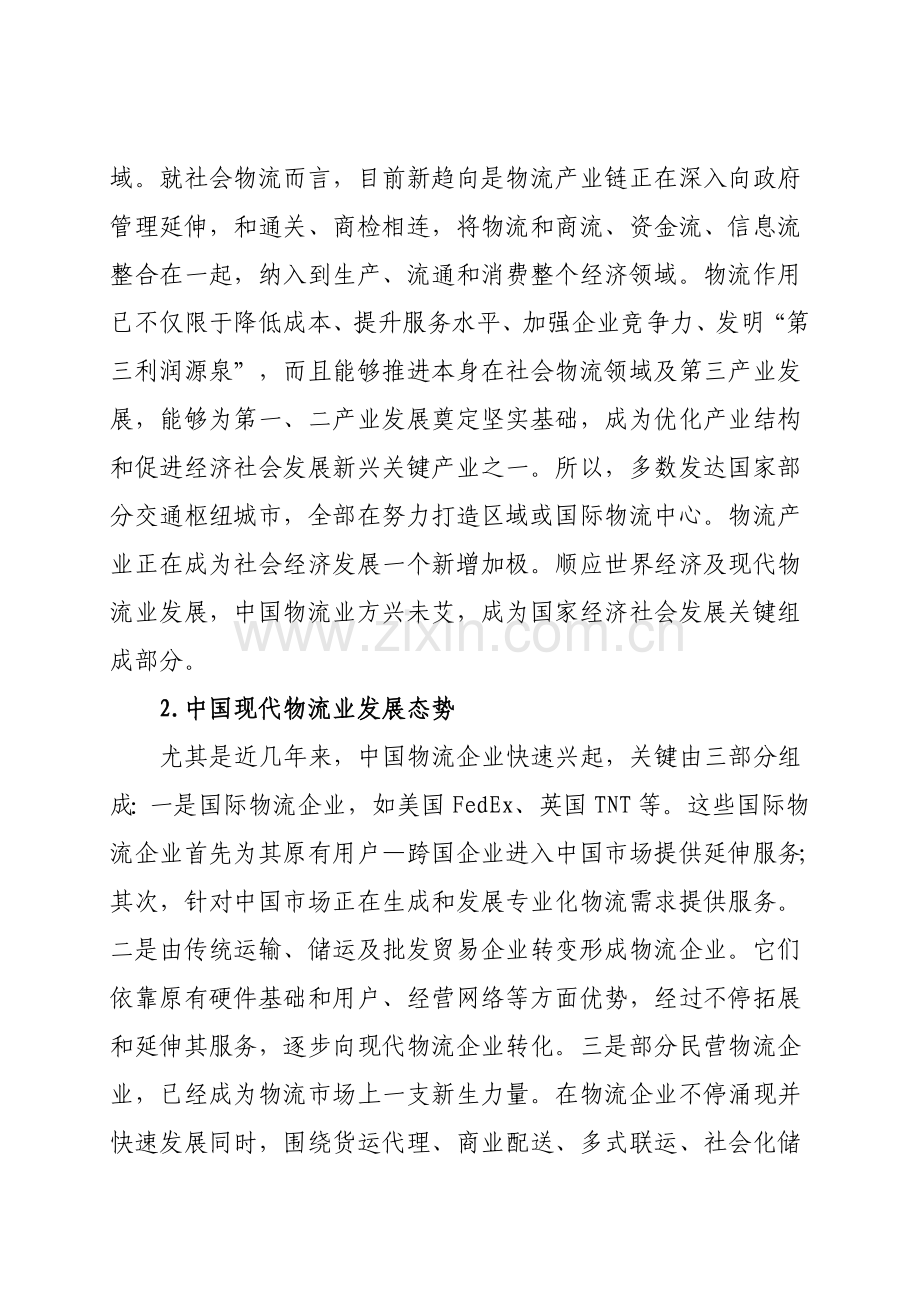 域。就社会物流而言，目前新趋向是物流产业链正在深入向政府管理延伸，和通关、商检相连，将物流和商流、资金流、信息流整合在一起，纳入到生产、流通和消费整个经济领域。物流作用已不仅限于降低成本、提升服务水平、加强企业竞争力、发明“第三利润源泉”，而且能够推进本身在社会物流领域及第三产业发展，能够为第一、二产业发展奠定坚实基础，成为优化产业结构和促进经济社会发展新兴关键产业之一。所以，多数发达国家部分交通枢纽城市，全部在努力打造区域或国际物流中心。物流产业正在成为社会经济发展一个新增加极。顺应世界经济及现代物流业发展，中国物流业方兴未艾，成为国家经济社会发展关键组成部分。

2.中国现代物流业发展态势

尤其是近几年来，中国物流企业快速兴起，关键由三部分组成：一是国际物流企业，如美国FedEx、英国TNT等。这些国际物流企业首先为其原有用户—跨国企业进入中国市场提供延伸服务；其次，针对中国市场正在生成和发展专业化物流需求提供服务。二是由传统运输、储运及批发贸易企业转变形成物流企业。它们依靠原有硬件基础和用户、经营网络等方面优势，经过不停拓展和延伸其服务，逐步向现代物流企业转化。三是部分民营物流企业，已经成为物流市场上一支新生力量。在物流企业不停涌现并快速发展同时，围绕货运代理、商业配送、多式联运、社会化储

www.zixin.com.cn